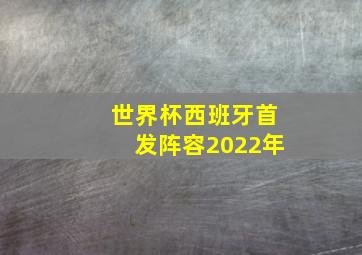 世界杯西班牙首发阵容2022年